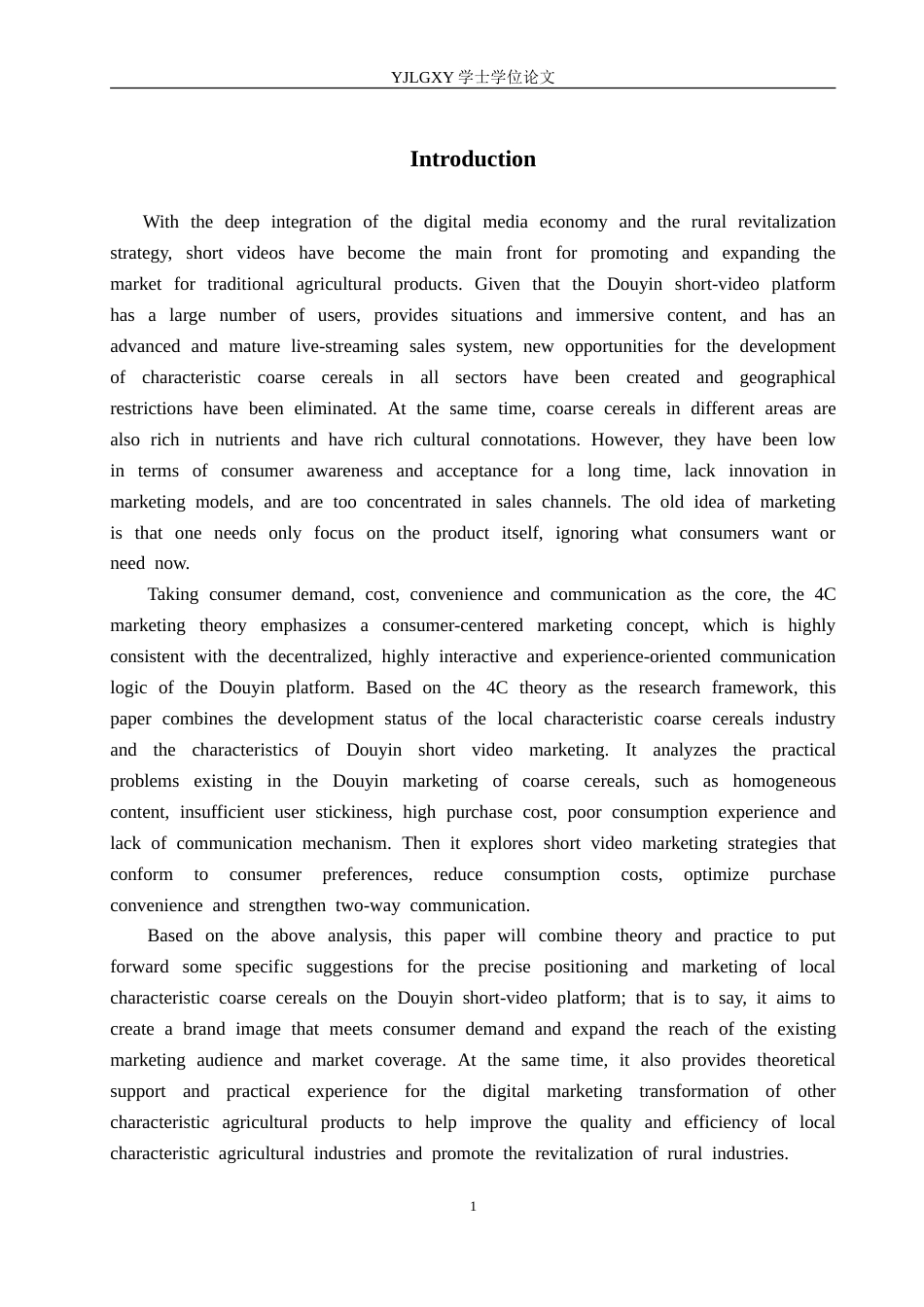 YJLGXY 学士学位论文

Introduction

With the deep integration of the digital media economy and the rural revitalization strategy, short videos have become the main front for promoting and expanding the market for traditional agricultural products. Given that the Douyin short-video platform has a large number of users, provides situations and immersive content, and has an advanced and mature live-streaming sales system, new opportunities for the development of characteristic coarse cereals in all sectors have been created and geographical restrictions have been eliminated. At the same time, coarse cereals in different areas are also rich in nutrients and have rich cultural connotations. However, they have been low in terms of consumer awareness and acceptance for a long time, lack innovation in marketing models, and are too concentrated in sales channels. The old idea of marketing is that one needs only focus on the product itself, ignoring what consumers want or need now.

Taking consumer demand, cost, convenience and communication as the core, the 4C marketing theory emphasizes a consumer-centered marketing concept, which is highly consistent with the decentralized, highly interactive and experience-oriented communication logic of the Douyin platform. Based on the 4C theory as the research framework, this paper combines the development status of the local characteristic coarse cereals industry and the characteristics of Douyin short video marketing. It analyzes the practical problems existing in the Douyin marketing of coarse cereals, such as homogeneous content, insufficient user stickiness, high purchase cost, poor consumption experience and lack of communication mechanism. Then it explores short video marketing strategies that conform to consumer preferences, reduce consumption costs, optimize purchase convenience and strengthen two-way communication.

Based on the above analysis, this paper will combine theory and practice to put forward some specific suggestions for the precise positioning and marketing of local characteristic coarse cereals on the Douyin short-video platform; that is to say, it aims to create a brand image that meets consumer demand and expand the reach of the existing marketing audience and market coverage. At the same time, it also provides theoretical support and practical experience for the digital marketing transformation of other characteristic agricultural products to help improve the quality and efficiency of local characteristic agricultural industries and promote the revitalization of rural industries.

1